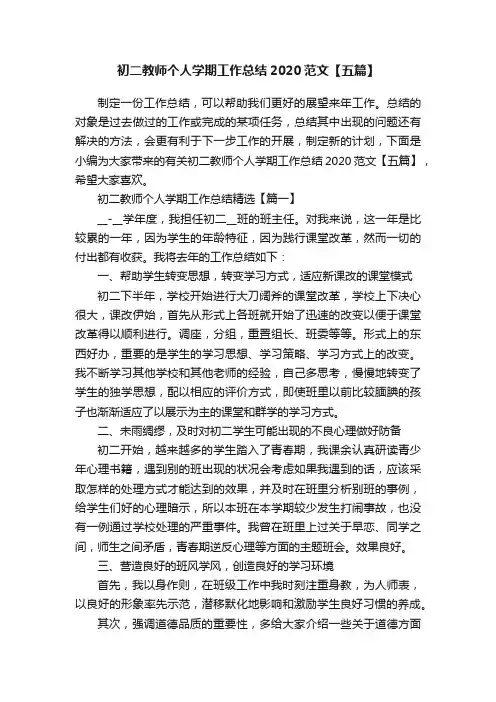 初二教师个人学期工作总结 2020 范文【五篇】

制定一份工作总结，可以帮助我们更好的展望来年工作。总结的对象是过去做过的工作或完成的某项任务，总结其中出现的问题还有解决的方法，会更有利于下一步工作的开展，制定新的计划，下面是小编为大家带来的有关初二教师个人学期工作总结 2020 范文【五篇】，希望大家喜欢。

初二教师个人学期工作总结精选【篇一】

__-__学年度，我担任初二__班的班主任。对我来说，这一年是比较累的一年，因为学生的年龄特征，因为践行课堂改革，然而一切的付出都有收获。我将去年的工作总结如下：

一、帮助学生转变思想，转变学习方式，适应新课改的课堂模式

初二下半年，学校开始进行大刀阔斧的课堂改革，学校上下决心很大，课改伊始，首先从形式上各班就开始了迅速的改变以便于课堂改革得以顺利进行。调座，分组，重置组长、班委等等。形式上的东西好办，重要的是学生的学习思想、学习策略、学习方式上的改变。我不断学习其他学校和其他老师的经验，自己多思考，慢慢地转变了学生的独学思想，配以相应的评价方式，即使班里以前比较腼腆的孩子也渐渐适应了以展示为主的课堂和群学的学习方式。

二、未雨绸缪，及时对初二学生可能出现的不良心理做好防备

初二开始，越来越多的学生踏入了青春期，我课余认真研读青少年心理书籍，遇到别的班出现的状况会考虑如果我遇到的话，应该采取怎样的处理方式才能达到的效果，并及时在班里分析别班的事例，给学生们好的心理暗示，所以本班在本学期较少发生打闹事故，也没有一例通过学校处理的严重事件。我曾在班里上过关于早恋、同学之间，师生之间矛盾，青春期逆反心理等方面的主题班会。效果良好。

三、营造良好的班风学风，创造良好的学习环境

首先，我以身作则，在班级工作中我时刻注重身教，为人师表，以良好的形象率先示范，潜移默化地影响和激励学生良好习惯的养成。

其次，强调道德品质的重要性，多给大家介绍一些关于道德方面